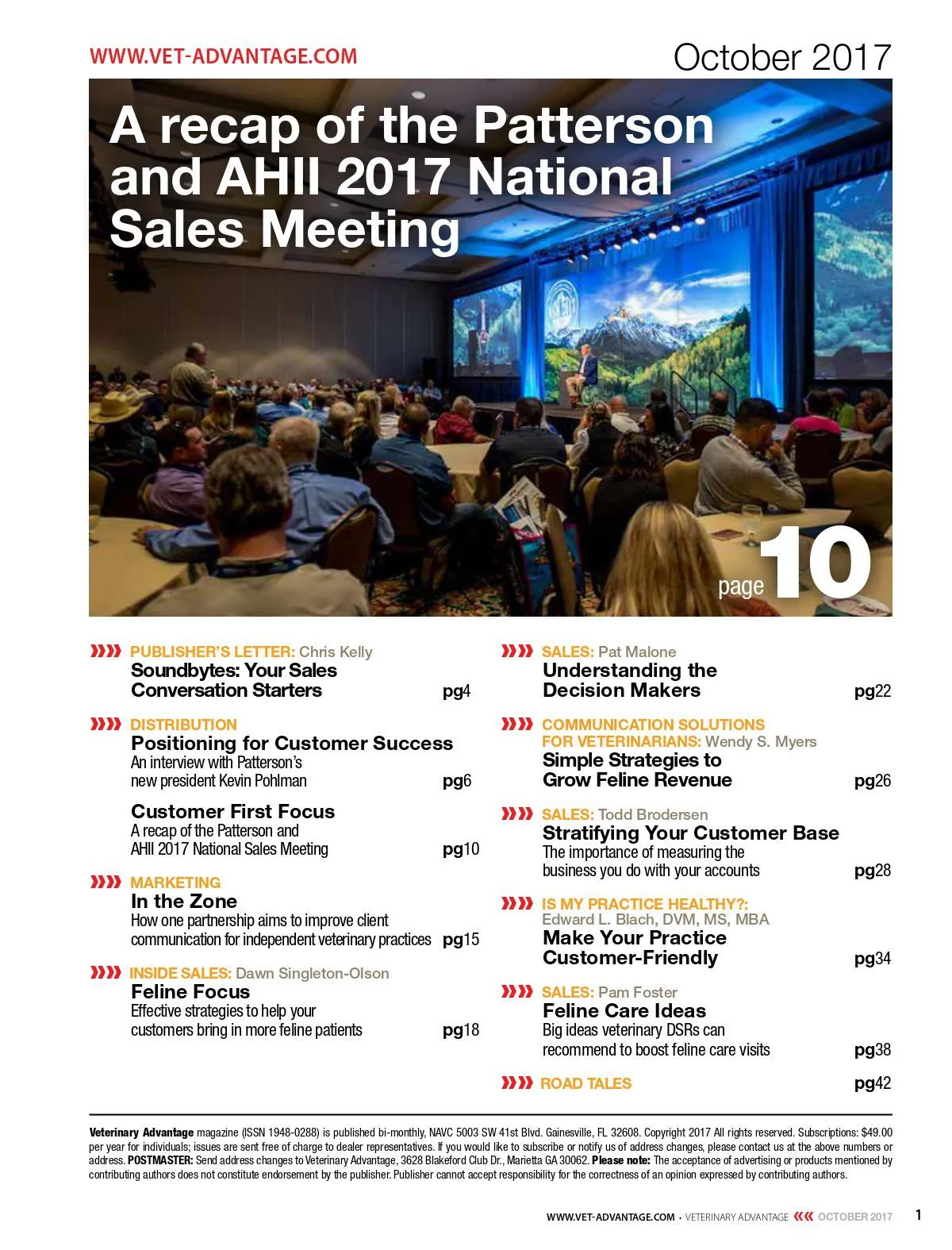 WWW.VET-ADVANTAGE.COM

October 2017

A recap of the Patterson and AHII 2017 National Sales Meeting

page 10

PUBLISHER'S LETTER: Chris Kelly
Soundbytes: Your Sales Conversation Starters pg4

DISTRIBUTION
Positioning for Customer Success
An interview with Patterson's new president Kevin Pohlman pg6

Customer First Focus
A recap of the Patterson and AHII 2017 National Sales Meeting pg10

MARKETING
In the Zone
How one partnership aims to improve client communication for independent veterinary practices pg15

INSIDE SALES: Dawn Singleton-Olson
Feline Focus
Effective strategies to help your customers bring in more feline patients pg18

SALES: Pat Malone
Understanding the Decision Makers pg22

COMMUNICATION SOLUTIONS FOR VETERINARIANS: Wendy S. Myers
Simple Strategies to Grow Feline Revenue pg26

SALES: Todd Brodersen
Stratifying Your Customer Base
The importance of measuring the business you do with your accounts pg28

IS MY PRACTICE HEALTHY?: Edward L. Blach, DVM, MS, MBA
Make Your Practice Customer-Friendly pg34

SALES: Pam Foster
Feline Care Ideas
Big ideas veterinary DSRs can recommend to boost feline care visits pg38

ROAD TALES pg42

Veterinary Advantage magazine (ISSN 1948-0288) is published bi-monthly, NAVC 5003 SW 41st Blvd. Gainesville, FL 32608. Copyright 2017 All rights reserved. Subscriptions: $49.00 per year for individuals; issues are sent free of charge to dealer representatives. If you would like to subscribe or notify us of address changes, please contact us at the above numbers or address. POSTMASTER: Send address changes to Veterinary Advantage, 3628 Blakeford Club Dr., Marietta GA 30062. Please note: The acceptance of advertising or products mentioned by contributing authors does not constitute endorsement by the publisher. Publisher cannot accept responsibility for the correctness of an opinion expressed by contributing authors.

WWW.VET-ADVANTAGE.COM • VETERINARY ADVANTAGE OCTOBER 2017 1